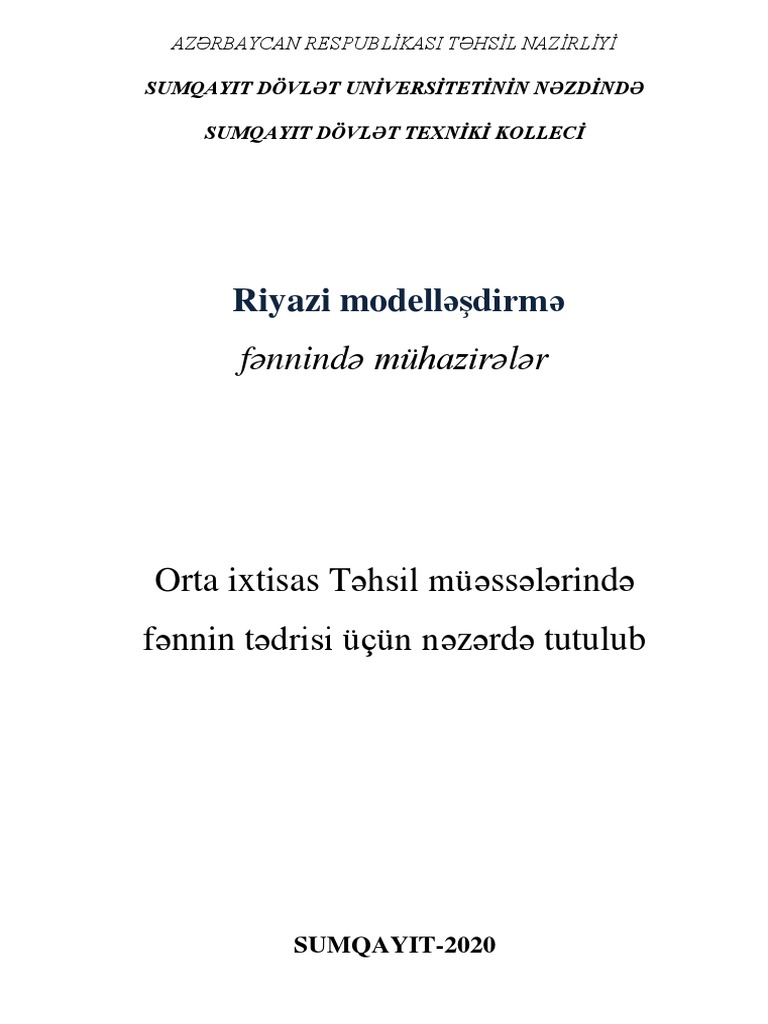 AZƏRBAYCAN RESPUBLİKASI TƏHSİL NAZİRLİYİ

SUMQAYIT DÖVLƏT UNİVERSİTETİNİN NƏZDİNDƏ

SUMQAYIT DÖVLƏT TEXNİKİ KOLLECİ

Riyazi modelləşdirmə

fənnində mühazirələr

Orta ixtisas Təhsil müəssələrində fənnin tədrisi üçün nəzərdə tutulub

SUMQAYIT-2020